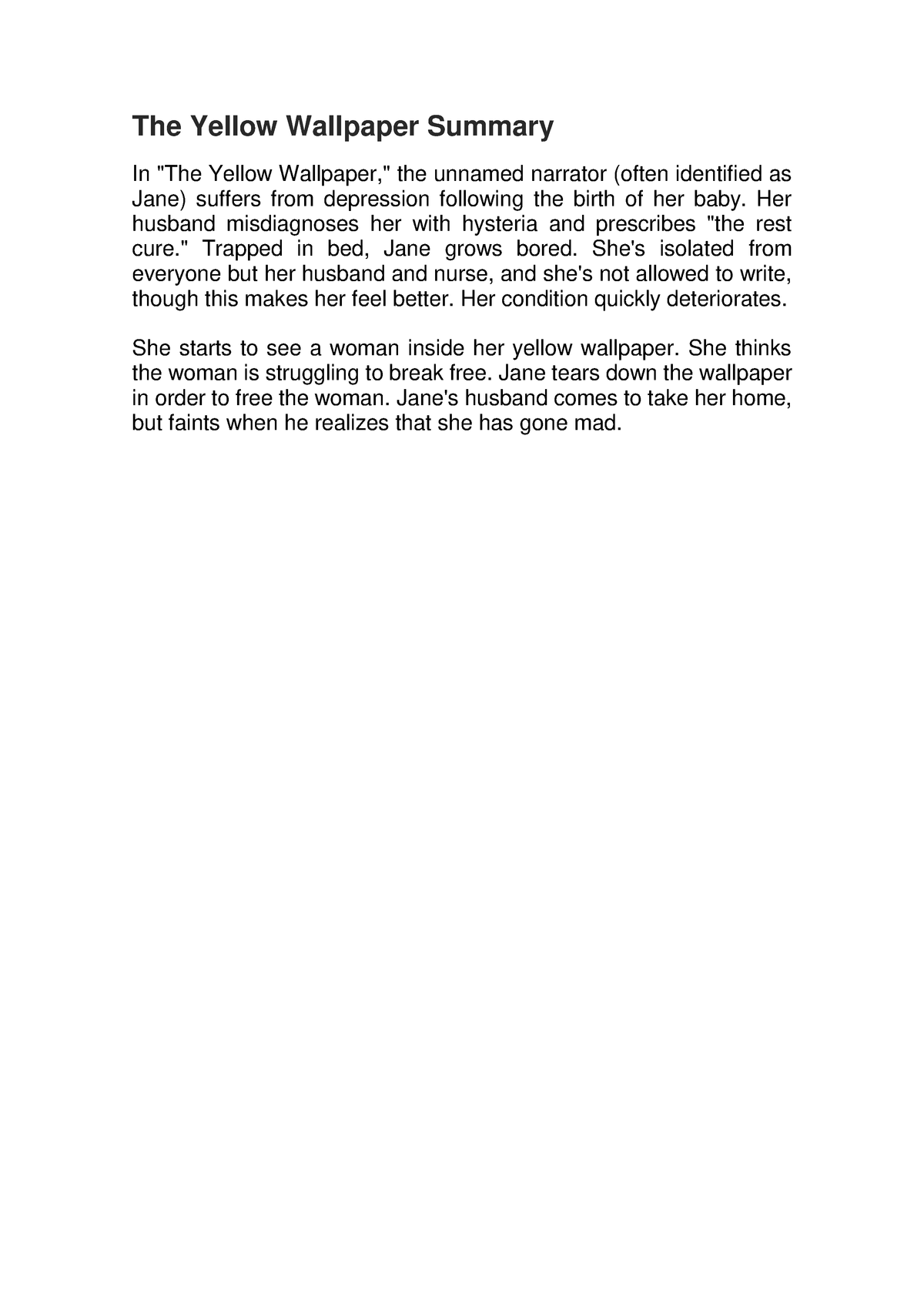 The Yellow Wallpaper Summary

In "The Yellow Wallpaper," the unnamed narrator (often identified as Jane) suffers from depression following the birth of her baby. Her husband misdiagnoses her with hysteria and prescribes "the rest cure." Trapped in bed, Jane grows bored. She's isolated from everyone but her husband and nurse, and she's not allowed to write, though this makes her feel better. Her condition quickly deteriorates.

She starts to see a woman inside her yellow wallpaper. She thinks the woman is struggling to break free. Jane tears down the wallpaper in order to free the woman. Jane's husband comes to take her home, but faints when he realizes that she has gone mad.